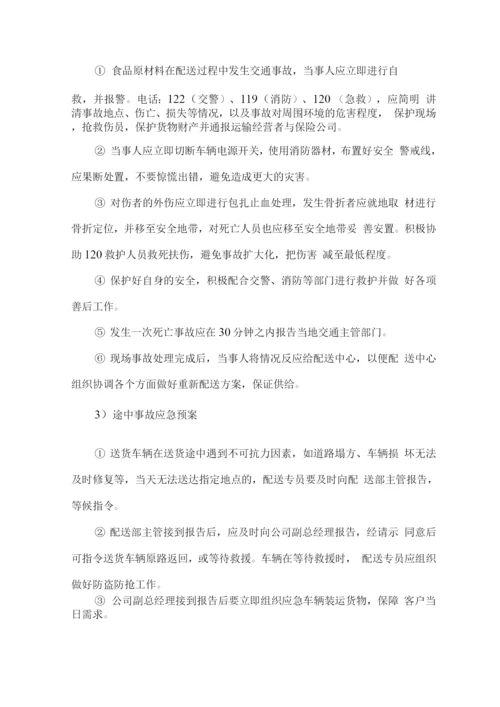 ① 食品原材料在配送过程中发生交通事故，当事人应立即进行自

救，并报警。电话：122（交警）、119（消防）、120（急救），应简明 讲清事故地点、伤亡、损失等情况，以及事故对周围环境的危害程度， 保护现场，抢救伤员，保护货物财产并通报运输经营者与保险公司。

② 当事人应立即切断车辆电源开关，使用消防器材，布置好安全 警戒线，应果断处置，不要惊慌出错，避免造成更大的灾害。

③ 对伤者的外伤应立即进行包扎止血处理，发生骨折者应就地取 材进行骨折定位，并移至安全地带，对死亡人员也应移至安全地带妥 善安置。积极协助 120 救护人员救死扶伤，避免事故扩大化，把伤害 减至最低程度。

④ 保护好自身的安全，积极配合交警、消防等部门进行救护并做 好各项善后工作。

⑤ 发生一次死亡事故应在 30 分钟之内报告当地交通主管部门。

⑥ 现场事故处理完成后，当事人将情况反应给配送中心，以便配 送中心组织协调各个方面做好重新配送方案，保证供给。

3）途中事故应急预案

① 送货车辆在送货途中遇到不可抗力因素，如道路塌方、车辆损 坏无法及时修复等，当天无法送达指定地点的，配送专员要及时向配 送部主管报告，等候指令。

② 配送部主管接到报告后，应及时向公司副总经理报告，经请示 同意后可指令送货车辆原路返回，或等待救援。车辆在等待救援时， 配送专员应组织做好防盗防抢工作。
③ 公司副总经理接到报告后要立即组织应急车辆装运货物，保障 客户当日需求。